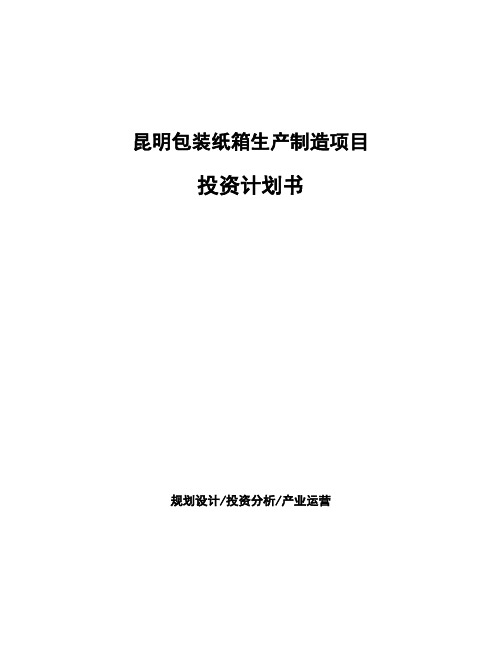 昆明包装纸箱生产制造项目

投资计划书

规划设计/投资分析/产业运营